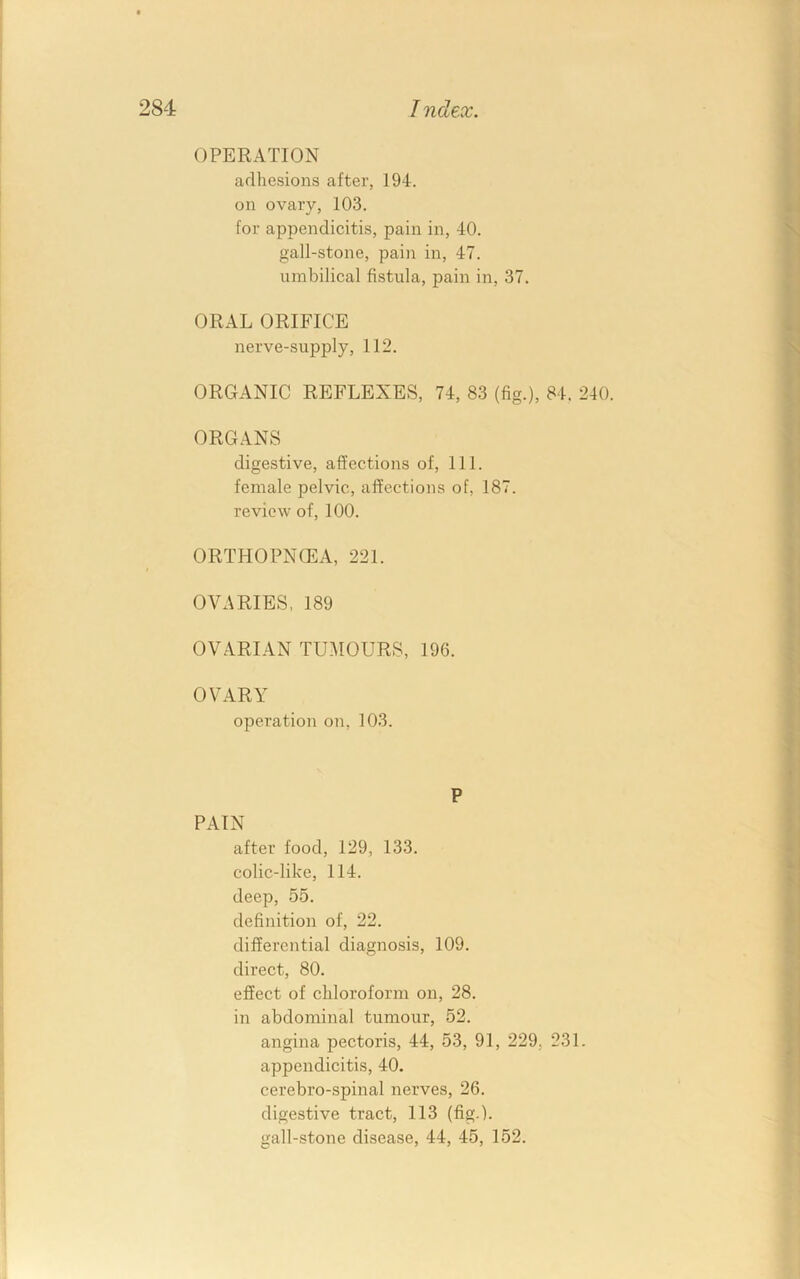 284 Index.

OPERATION
adhesions after, 194.
on ovary, 103.
for appendicitis, pain in, 40.
gall-stone, pain in, 47.
umbilical fistula, pain in, 37.

ORAL ORIFICE
nerve-supply, 112.

ORGANIC REFLEXES, 74, 83 (fig.), 84, 240.

ORGANS
digestive, affections of, 111.
female pelvic, affections of, 187.
review of, 100.

ORTHOPNŒA, 221.

OVARIES, 189

OVARIAN TUMOURS, 196.

OVARY
operation on, 103.

P

PAIN
after food, 129, 133.
colic-like, 114.
deep, 55.
definition of, 22.
differential diagnosis, 109.
direct, 80.
effect of chloroform on, 28.
in abdominal tumour, 52.
angina pectoris, 44, 53, 91, 229, 231.
appendicitis, 40.
cerebro-spinal nerves, 26.
digestive tract, 113 (fig.).
gall-stone disease, 44, 45, 152.